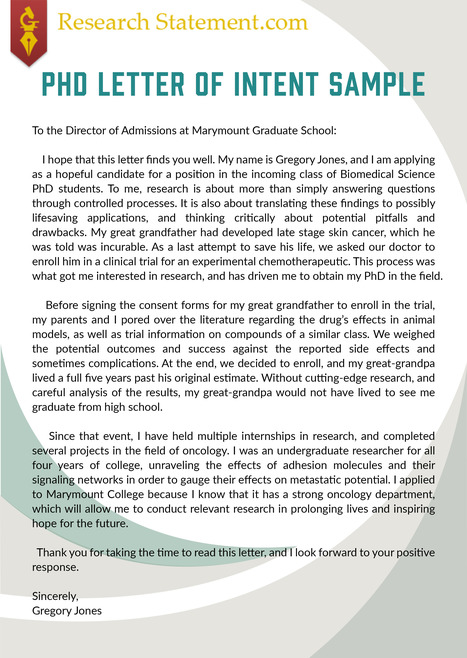 Research Statement.com

PHD LETTER OF INTENT SAMPLE

To the Director of Admissions at Marymount Graduate School:

I hope that this letter finds you well. My name is Gregory Jones, and I am applying as a hopeful candidate for a position in the incoming class of Biomedical Science PhD students. To me, research is about more than simply answering questions through controlled processes. It is also about translating these findings to possibly lifesaving applications, and thinking critically about potential pitfalls and drawbacks. My great grandfather had developed late stage skin cancer, which he was told was incurable. As a last attempt to save his life, we asked our doctor to enroll him in a clinical trial for an experimental chemotherapeutic. This process was what got me interested in research, and has driven me to obtain my PhD in the field.

Before signing the consent forms for my great grandfather to enroll in the trial, my parents and I pored over the literature regarding the drug's effects in animal models, as well as trial information on compounds of a similar class. We weighed the potential outcomes and success against the reported side effects and sometimes complications. At the end, we decided to enroll, and my great-grandpa lived a full five years past his original estimate. Without cutting-edge research, and careful analysis of the results, my great-grandpa would not have lived to see me graduate from high school.

Since that event, I have held multiple internships in research, and completed several projects in the field of oncology. I was an undergraduate researcher for all four years of college, unraveling the effects of adhesion molecules and their signaling networks in order to gauge their effects on metastatic potential. I applied to Marymount College because I know that it has a strong oncology department, which will allow me to conduct relevant research in prolonging lives and inspiring hope for the future.

Thank you for taking the time to read this letter, and I look forward to your positive response.

Sincerely,
Gregory Jones